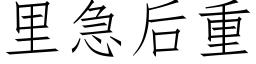 里急后重